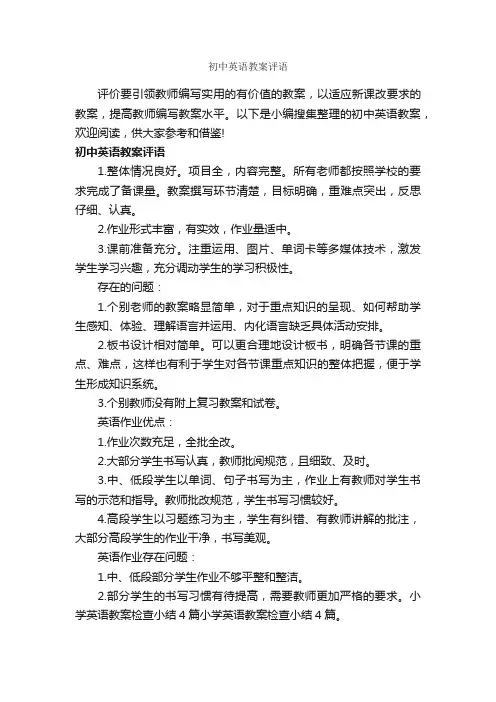 初中英语教案评语

评价要引领教师编写实用的有价值的教案，以适应新课改要求的教案，提高教师编写教案水平。以下是小编搜集整理的初中英语教案，欢迎阅读，供大家参考和借鉴!

初中英语教案评语

1.整体情况良好。项目全，内容完整。所有老师都按照学校的要求完成了备课量。教案撰写环节清楚，目标明确，重难点突出，反思仔细、认真。

2.作业形式丰富，有实效，作业量适中。

3.课前准备充分。注重运用、图片、单词卡等多媒体技术，激发学生学习兴趣，充分调动学生的学习积极性。

存在的问题：

1.个别老师的教案略显简单，对于重点知识的呈现、如何帮助学生感知、体验、理解语言并运用、内化语言缺乏具体活动安排。

2.板书设计相对简单。可以更合理地设计板书，明确各节课的重点、难点，这样也有利于学生对各节课重点知识的整体把握，便于学生形成知识系统。

3.个别教师没有附上复习教案和试卷。

英语作业优点：

1.作业次数充足，全批全改。

2.大部分学生书写认真，教师批阅规范，且细致、及时。

3.中、低段学生以单词、句子书写为主，作业上有教师对学生书写的示范和指导。教师批改规范，学生书写习惯较好。

4.高段学生以习题练习为主，学生有纠错、有教师讲解的批注，大部分高段学生的作业干净，书写美观。

英语作业存在问题：

1.中、低段部分学生作业不够平整和整洁。

2.部分学生的书写习惯有待提高，需要教师更加严格的要求。小学英语教案检查小结4篇小学英语教案检查小结4篇。